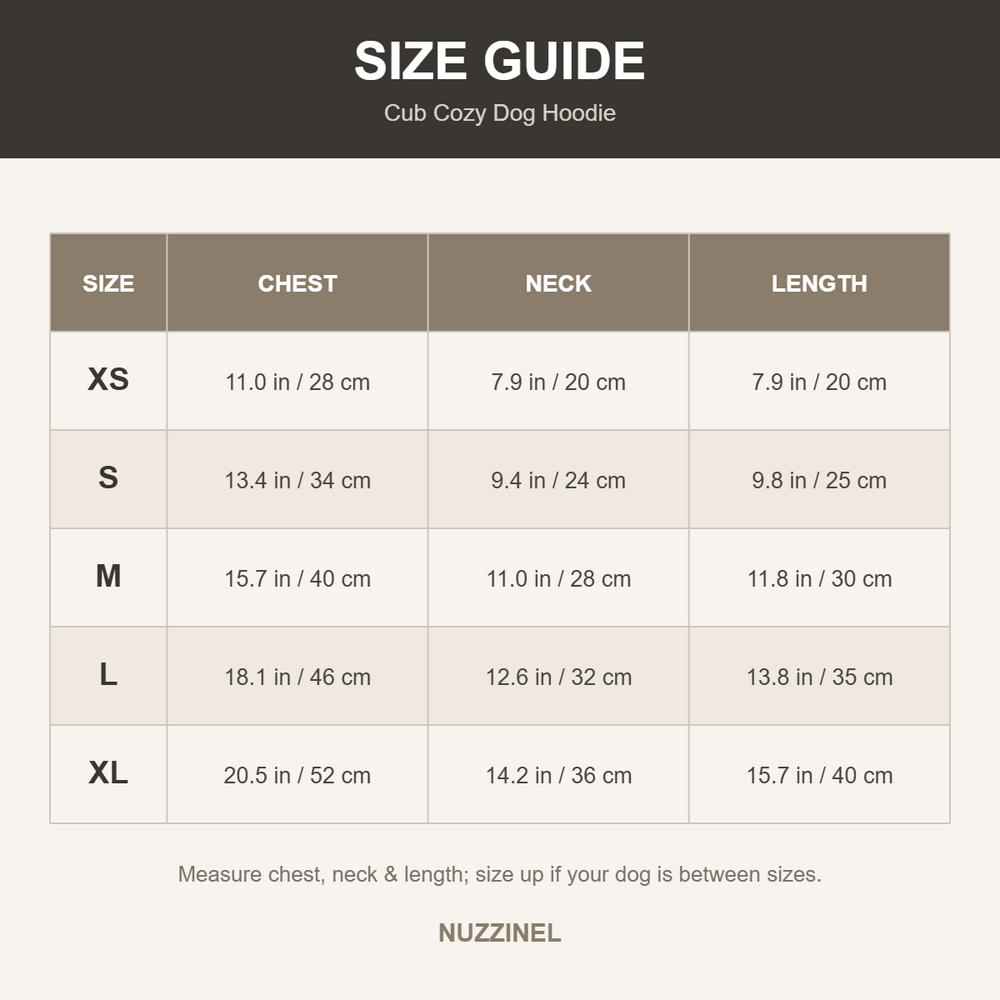 SIZE GUIDE

Cub Cozy Dog Hoodie

| SIZE | CHEST | NECK | LENGTH |
|---|---|---|---|
| XS | 11.0 in / 28 cm | 7.9 in / 20 cm | 7.9 in / 20 cm |
| S | 13.4 in / 34 cm | 9.4 in / 24 cm | 9.8 in / 25 cm |
| M | 15.7 in / 40 cm | 11.0 in / 28 cm | 11.8 in / 30 cm |
| L | 18.1 in / 46 cm | 12.6 in / 32 cm | 13.8 in / 35 cm |
| XL | 20.5 in / 52 cm | 14.2 in / 36 cm | 15.7 in / 40 cm |

Measure chest, neck & length; size up if your dog is between sizes.

NUZZINEL